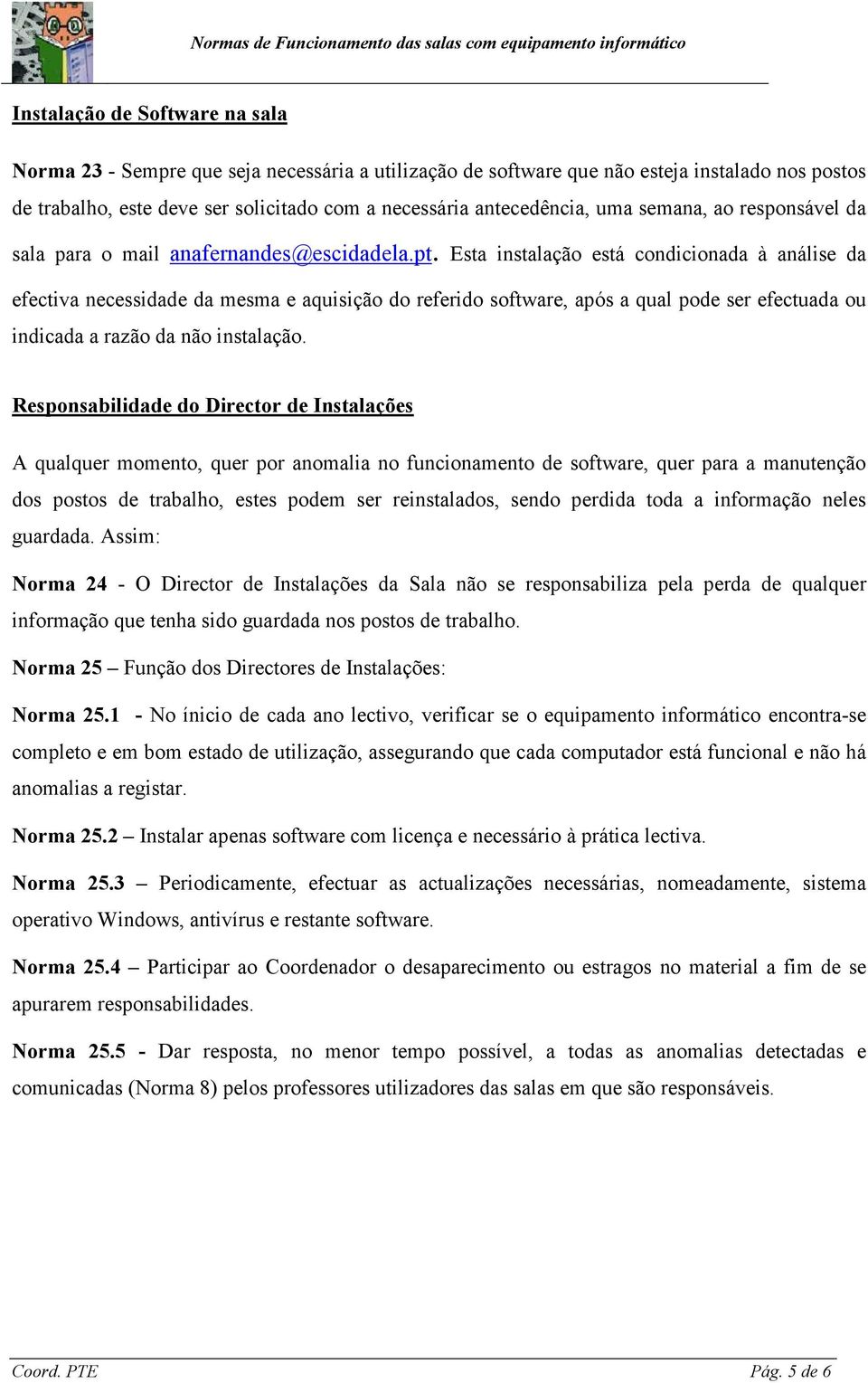 Normas de Funcionamento das salas com equipamento informático

Instalação de Software na sala

Norma 23 - Sempre que seja necessária a utilização de software que não esteja instalado nos postos de trabalho, este deve ser solicitado com a necessária antecedência, uma semana, ao responsável da sala para o mail anafernandes@escidadela.pt. Esta instalação está condicionada à análise da efectiva necessidade da mesma e aquisição do referido software, após a qual pode ser efectuada ou indicada a razão da não instalação.

Responsabilidade do Director de Instalações

A qualquer momento, quer por anomalia no funcionamento de software, quer para a manutenção dos postos de trabalho, estes podem ser reinstalados, sendo perdida toda a informação neles guardada. Assim:

Norma 24 - O Director de Instalações da Sala não se responsabiliza pela perda de qualquer informação que tenha sido guardada nos postos de trabalho.

Norma 25 – Função dos Directores de Instalações:

Norma 25.1 - No ínicio de cada ano lectivo, verificar se o equipamento informático encontra-se completo e em bom estado de utilização, assegurando que cada computador está funcional e não há anomalias a registar.

Norma 25.2 – Instalar apenas software com licença e necessário à prática lectiva.

Norma 25.3 – Periodicamente, efectuar as actualizações necessárias, nomeadamente, sistema operativo Windows, antivírus e restante software.

Norma 25.4 – Participar ao Coordenador o desaparecimento ou estragos no material a fim de se apurarem responsabilidades.

Norma 25.5 - Dar resposta, no menor tempo possível, a todas as anomalias detectadas e comunicadas (Norma 8) pelos professores utilizadores das salas em que são responsáveis.

Coord. PTE

Pág. 5 de 6